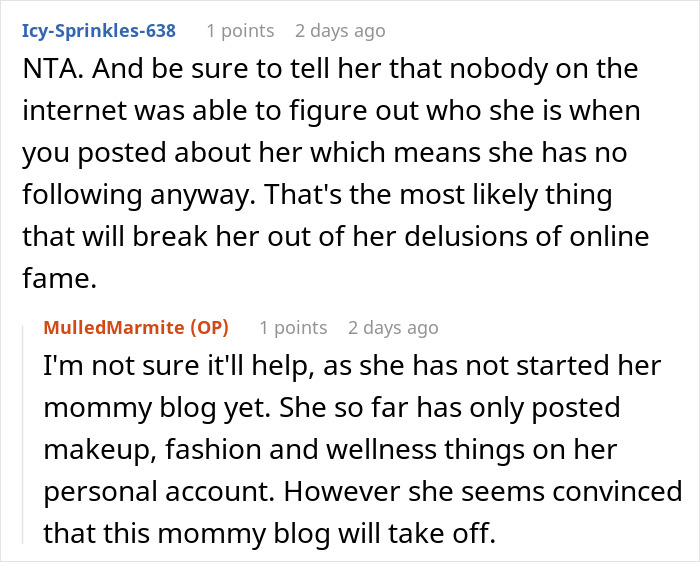 Icy-Sprinkles-638 1 points 2 days ago

NTA. And be sure to tell her that nobody on the internet was able to figure out who she is when you posted about her which means she has no following anyway. That's the most likely thing that will break her out of her delusions of online fame.

MulledMarmite (OP) 1 points 2 days ago

I'm not sure it'll help, as she has not started her mommy blog yet. She so far has only posted makeup, fashion and wellness things on her personal account. However she seems convinced that this mommy blog will take off.